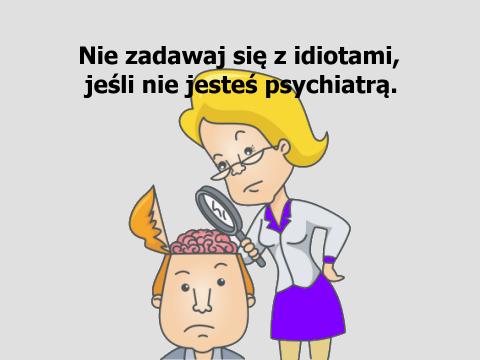 Nie zadawaj się z idiotami,
jeśli nie jesteś psychiatrą.